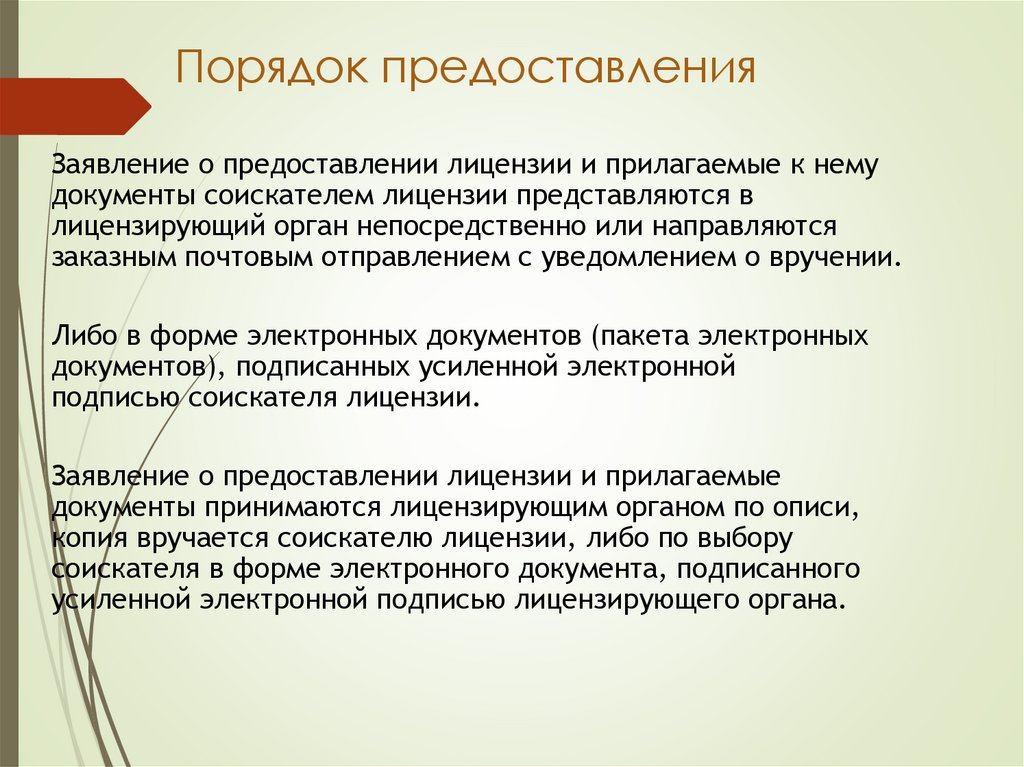 Порядок предоставления

Заявление о предоставлении лицензии и прилагаемые к нему документы соискателем лицензии представляются в лицензирующий орган непосредственно или направляются заказным почтовым отправлением с уведомлением о вручении.

Либо в форме электронных документов (пакета электронных документов), подписанных усиленной электронной подписью соискателя лицензии.

Заявление о предоставлении лицензии и прилагаемые документы принимаются лицензирующим органом по описи, копия вручается соискателю лицензии, либо по выбору соискателя в форме электронного документа, подписанного усиленной электронной подписью лицензирующего органа.